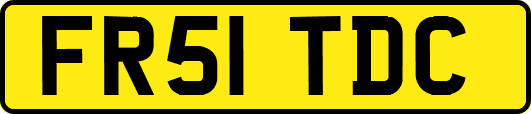 FR51 TDC